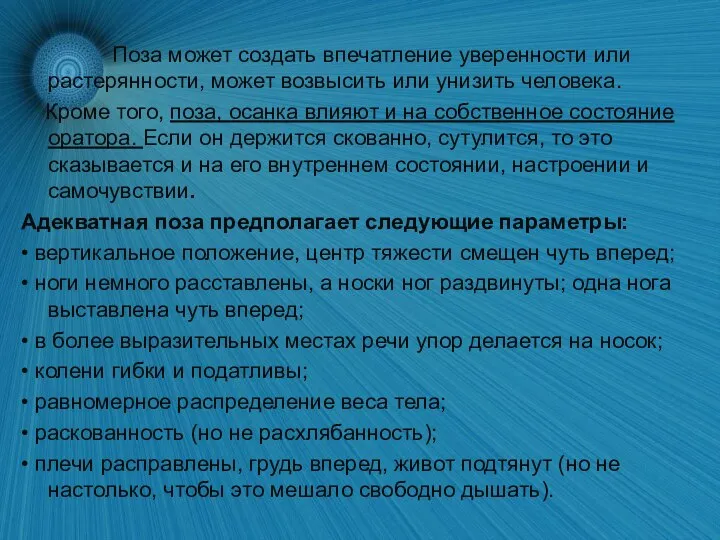 Поза может создать впечатление уверенности или растерянности, может возвысить или унизить человека.

Кроме того, поза, осанка влияют и на собственное состояние оратора. Если он держится скованно, сутулится, то это сказывается и на его внутреннем состоянии, настроении и самочувствии.

Адекватная поза предполагает следующие параметры:

• вертикальное положение, центр тяжести смещен чуть вперед;

• ноги немного расставлены, а носки ног раздвинуты; одна нога выставлена чуть вперед;

• в более выразительных местах речи упор делается на носок;

• колени гибки и податливы;

• равномерное распределение веса тела;

• раскованность (но не расхлябанность);

• плечи расправлены, грудь вперед, живот подтянут (но не настолько, чтобы это мешало свободно дышать).